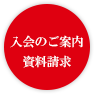 入会のご案内
資料請求